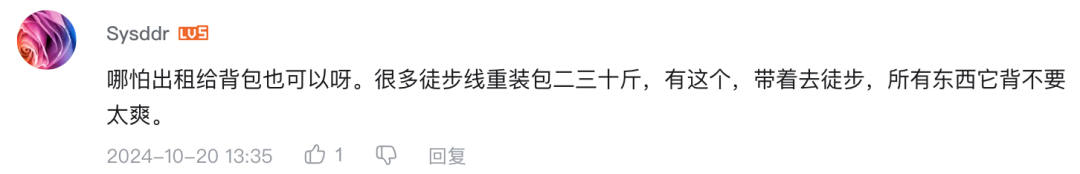 Sysddr LV5

哪怕出租给背包也可以呀。很多徒步线重装包二三十斤，有这个，带着去徒步，所有东西它背不要太爽。

2024-10-20 13:35 1 回复